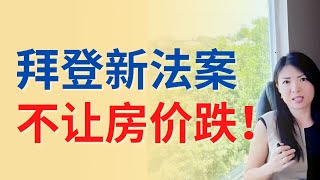 拜登新法案
不让房价跌！